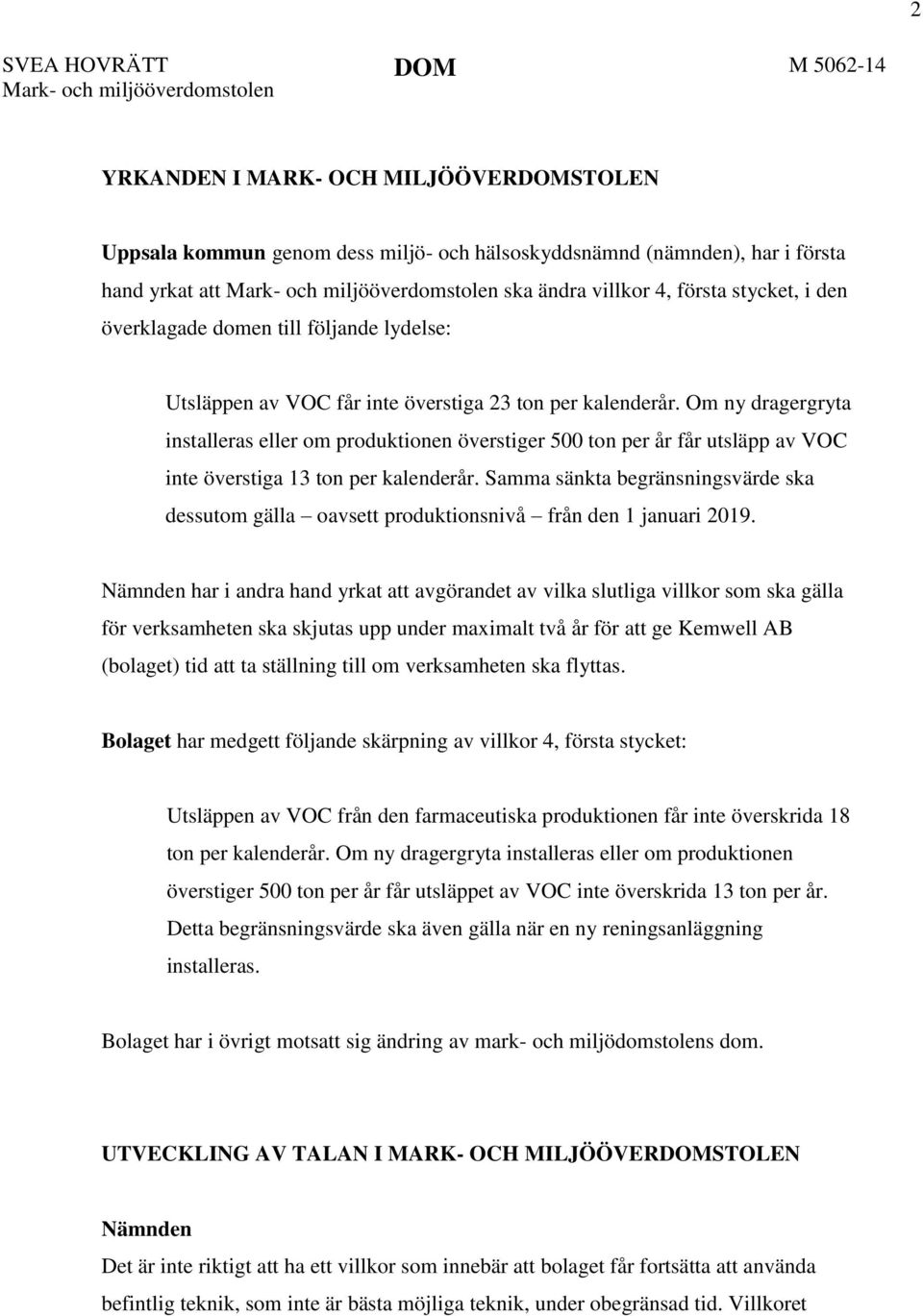 2

SVEA HOVRÄTT
Mark- och miljööverdomstolen

DOM

M 5062-14

YRKANDEN I MARK- OCH MILJÖÖVERDOMSTOLEN

Uppsala kommun genom dess miljö- och hälsoskyddsnämnd (nämnden), har i första hand yrkat att Mark- och miljööverdomstolen ska ändra villkor 4, första stycket, i den överklagade domen till följande lydelse:

Utsläppen av VOC får inte överstiga 23 ton per kalenderår. Om ny dragergryta installeras eller om produktionen överstiger 500 ton per år får utsläpp av VOC inte överstiga 13 ton per kalenderår. Samma sänkta begränsningsvärde ska dessutom gälla – oavsett produktionsnivå – från den 1 januari 2019.

Nämnden har i andra hand yrkat att avgörandet av vilka slutliga villkor som ska gälla för verksamheten ska skjutas upp under maximalt två år för att ge Kemwell AB (bolaget) tid att ta ställning till om verksamheten ska flyttas.

Bolaget har medgett följande skärpning av villkor 4, första stycket:

Utsläppen av VOC från den farmaceutiska produktionen får inte överskrida 18 ton per kalenderår. Om ny dragergryta installeras eller om produktionen överstiger 500 ton per år får utsläppet av VOC inte överskrida 13 ton per år. Detta begränsningsvärde ska även gälla när en ny reningsanläggning installeras.

Bolaget har i övrigt motsatt sig ändring av mark- och miljödomstolens dom.

UTVECKLING AV TALAN I MARK- OCH MILJÖÖVERDOMSTOLEN

Nämnden
Det är inte riktigt att ha ett villkor som innebär att bolaget får fortsätta att använda befintlig teknik, som inte är bästa möjliga teknik, under obegränsad tid. Villkoret